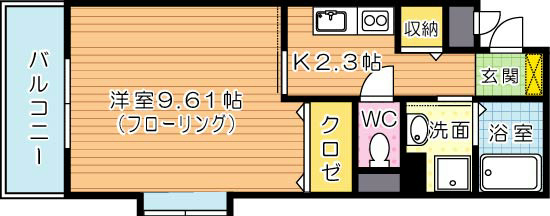 バルコニー

洋室9.61帖
(フローリング)

収納

K2.3帖

玄関

クロゼ

WC

洗面

浴室